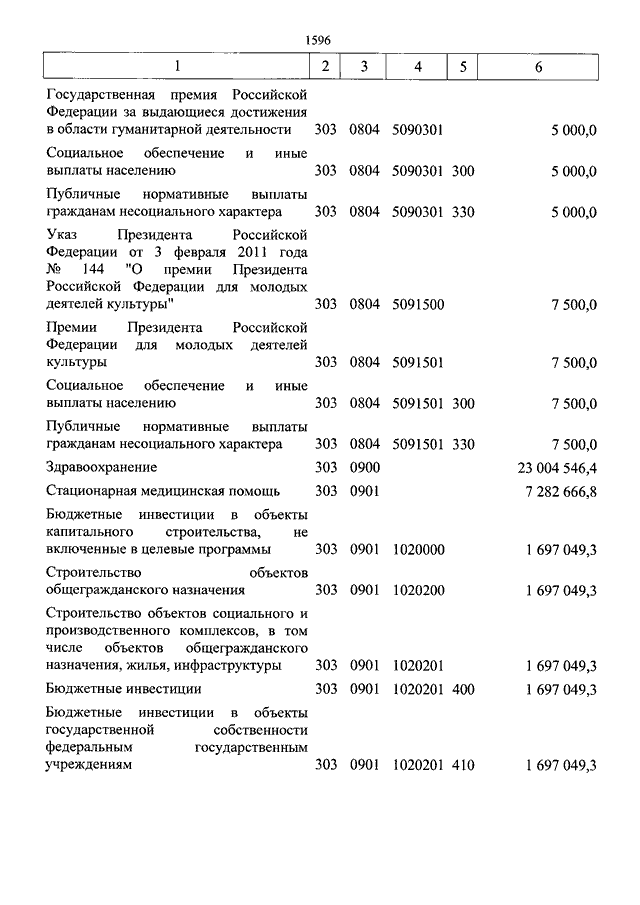 1596

| 1 | 2 | 3 | 4 | 5 | 6 |
|---|---|---|---|---|---|
| Государственная премия Российской Федерации за выдающиеся достижения в области гуманитарной деятельности | 303 | 0804 | 5090301 | | 5 000,0 |
| Социальное обеспечение и иные выплаты населению | 303 | 0804 | 5090301 | 300 | 5 000,0 |
| Публичные нормативные выплаты гражданам несоциального характера | 303 | 0804 | 5090301 | 330 | 5 000,0 |
| Указ Президента Российской Федерации от 3 февраля 2011 года № 144 "О премии Президента Российской Федерации для молодых деятелей культуры" | 303 | 0804 | 5091500 | | 7 500,0 |
| Премии Президента Российской Федерации для молодых деятелей культуры | 303 | 0804 | 5091501 | | 7 500,0 |
| Социальное обеспечение и иные выплаты населению | 303 | 0804 | 5091501 | 300 | 7 500,0 |
| Публичные нормативные выплаты гражданам несоциального характера | 303 | 0804 | 5091501 | 330 | 7 500,0 |
| Здравоохранение | 303 | 0900 | | | 23 004 546,4 |
| Стационарная медицинская помощь | 303 | 0901 | | | 7 282 666,8 |
| Бюджетные инвестиции в объекты капитального строительства, не включенные в целевые программы | 303 | 0901 | 1020000 | | 1 697 049,3 |
| Строительство объектов общегражданского назначения | 303 | 0901 | 1020200 | | 1 697 049,3 |
| Строительство объектов социального и производственного комплексов, в том числе объектов общегражданского назначения, жилья, инфраструктуры | 303 | 0901 | 1020201 | | 1 697 049,3 |
| Бюджетные инвестиции | 303 | 0901 | 1020201 | 400 | 1 697 049,3 |
| Бюджетные инвестиции в объекты государственной собственности федеральным государственным учреждениям | 303 | 0901 | 1020201 | 410 | 1 697 049,3 |